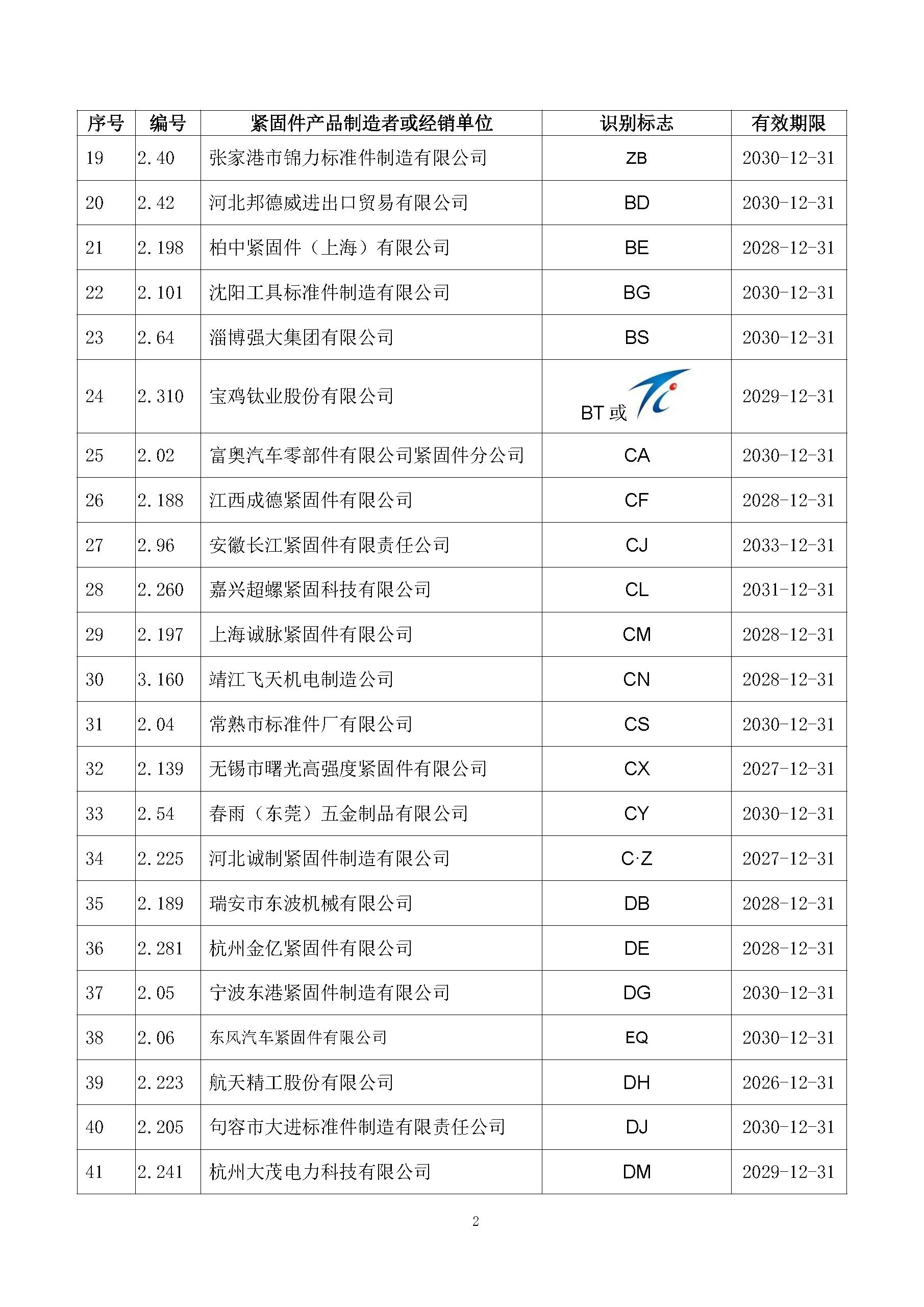 | 序号 | 编号 | 紧固件产品制造者或经销单位 | 识别标志 | 有效期限 |
|---|---|---|---|---|
| 19 | 2.40 | 张家港市锦力标准件制造有限公司 | ZB | 2030-12-31 |
| 20 | 2.42 | 河北邦德威进出口贸易有限公司 | BD | 2030-12-31 |
| 21 | 2.198 | 柏中紧固件（上海）有限公司 | BE | 2028-12-31 |
| 22 | 2.101 | 沈阳工具标准件制造有限公司 | BG | 2030-12-31 |
| 23 | 2.64 | 淄博强大集团有限公司 | BS | 2030-12-31 |
| 24 | 2.310 | 宝鸡钛业股份有限公司 | BT 或 Ti | 2029-12-31 |
| 25 | 2.02 | 富奥汽车零部件有限公司紧固件分公司 | CA | 2030-12-31 |
| 26 | 2.188 | 江西成德紧固件有限公司 | CF | 2028-12-31 |
| 27 | 2.96 | 安徽长江紧固件有限责任公司 | CJ | 2033-12-31 |
| 28 | 2.260 | 嘉兴超螺紧固科技有限公司 | CL | 2031-12-31 |
| 29 | 2.197 | 上海诚脉紧固件有限公司 | CM | 2028-12-31 |
| 30 | 3.160 | 靖江飞天机电制造公司 | CN | 2028-12-31 |
| 31 | 2.04 | 常熟市标准件厂有限公司 | CS | 2030-12-31 |
| 32 | 2.139 | 无锡市曙光高强度紧固件有限公司 | CX | 2027-12-31 |
| 33 | 2.54 | 春雨（东莞）五金制品有限公司 | CY | 2030-12-31 |
| 34 | 2.225 | 河北诚制紧固件制造有限公司 | C·Z | 2027-12-31 |
| 35 | 2.189 | 瑞安市东波机械有限公司 | DB | 2028-12-31 |
| 36 | 2.281 | 杭州金亿紧固件有限公司 | DE | 2028-12-31 |
| 37 | 2.05 | 宁波东港紧固件制造有限公司 | DG | 2030-12-31 |
| 38 | 2.06 | 东风汽车紧固件有限公司 | EQ | 2030-12-31 |
| 39 | 2.223 | 航天精工股份有限公司 | DH | 2026-12-31 |
| 40 | 2.205 | 句容市大进标准件制造有限责任公司 | DJ | 2030-12-31 |
| 41 | 2.241 | 杭州大茂电力科技有限公司 | DM | 2029-12-31 |

2